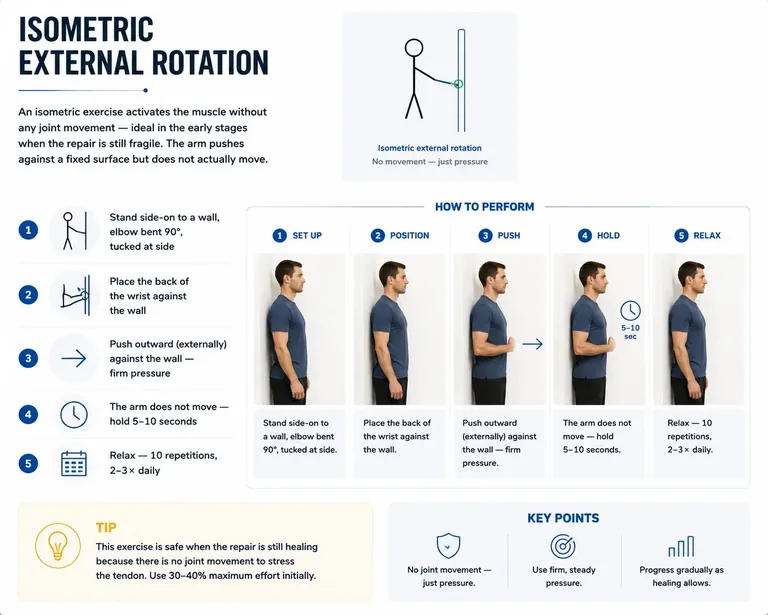 ISOMETRIC EXTERNAL ROTATION

An isometric exercise activates the muscle without any joint movement — ideal in the early stages when the repair is still fragile. The arm pushes against a fixed surface but does not actually move.

Isometric external rotation
No movement — just pressure

1 Stand side-on to a wall, elbow bent 90°, tucked at side

2 Place the back of the wrist against the wall

3 Push outward (externally) against the wall — firm pressure

4 The arm does not move — hold 5–10 seconds

5 Relax — 10 repetitions, 2–3× daily

HOW TO PERFORM

1 SET UP
Stand side-on to a wall, elbow bent 90°, tucked at side.

2 POSITION
Place the back of the wrist against the wall.

3 PUSH
Push outward (externally) against the wall — firm pressure.

4 HOLD
5–10 sec
The arm does not move — hold 5–10 seconds.

5 RELAX
Relax — 10 repetitions, 2–3× daily.

TIP
This exercise is safe when the repair is still healing because there is no joint movement to stress the tendon. Use 30–40% maximum effort initially.

KEY POINTS
No joint movement — just pressure.
Use firm, steady pressure.
Progress gradually as healing allows.